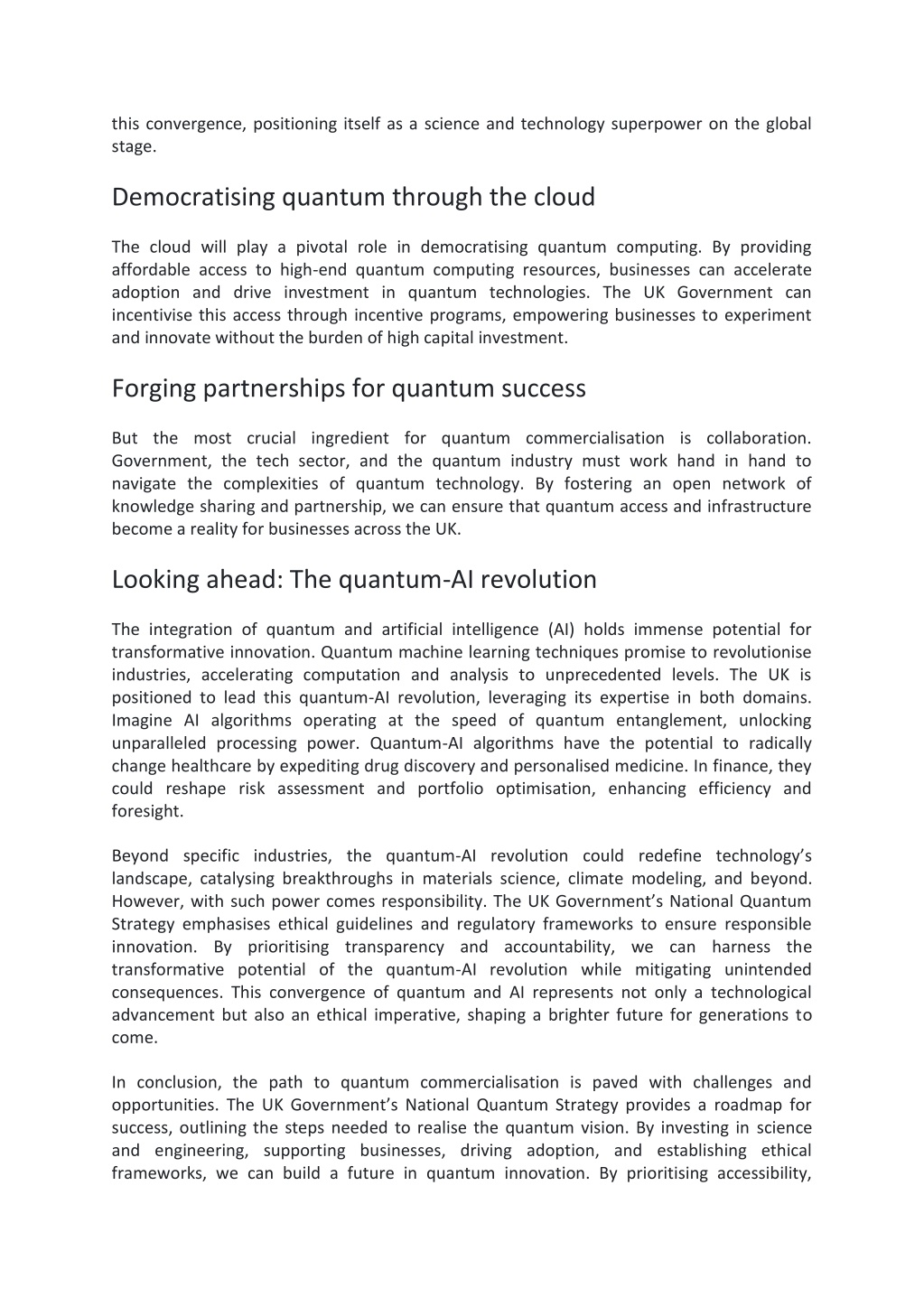 this convergence, positioning itself as a science and technology superpower on the global stage.

Democratising quantum through the cloud

The cloud will play a pivotal role in democratising quantum computing. By providing affordable access to high-end quantum computing resources, businesses can accelerate adoption and drive investment in quantum technologies. The UK Government can incentivise this access through incentive programs, empowering businesses to experiment and innovate without the burden of high capital investment.

Forging partnerships for quantum success

But the most crucial ingredient for quantum commercialisation is collaboration. Government, the tech sector, and the quantum industry must work hand in hand to navigate the complexities of quantum technology. By fostering an open network of knowledge sharing and partnership, we can ensure that quantum access and infrastructure become a reality for businesses across the UK.

Looking ahead: The quantum-AI revolution

The integration of quantum and artificial intelligence (AI) holds immense potential for transformative innovation. Quantum machine learning techniques promise to revolutionise industries, accelerating computation and analysis to unprecedented levels. The UK is positioned to lead this quantum-AI revolution, leveraging its expertise in both domains. Imagine AI algorithms operating at the speed of quantum entanglement, unlocking unparalleled processing power. Quantum-AI algorithms have the potential to radically change healthcare by expediting drug discovery and personalised medicine. In finance, they could reshape risk assessment and portfolio optimisation, enhancing efficiency and foresight.

Beyond specific industries, the quantum-AI revolution could redefine technology's landscape, catalysing breakthroughs in materials science, climate modeling, and beyond. However, with such power comes responsibility. The UK Government's National Quantum Strategy emphasises ethical guidelines and regulatory frameworks to ensure responsible innovation. By prioritising transparency and accountability, we can harness the transformative potential of the quantum-AI revolution while mitigating unintended consequences. This convergence of quantum and AI represents not only a technological advancement but also an ethical imperative, shaping a brighter future for generations to come.

In conclusion, the path to quantum commercialisation is paved with challenges and opportunities. The UK Government's National Quantum Strategy provides a roadmap for success, outlining the steps needed to realise the quantum vision. By investing in science and engineering, supporting businesses, driving adoption, and establishing ethical frameworks, we can build a future in quantum innovation. By prioritising accessibility,